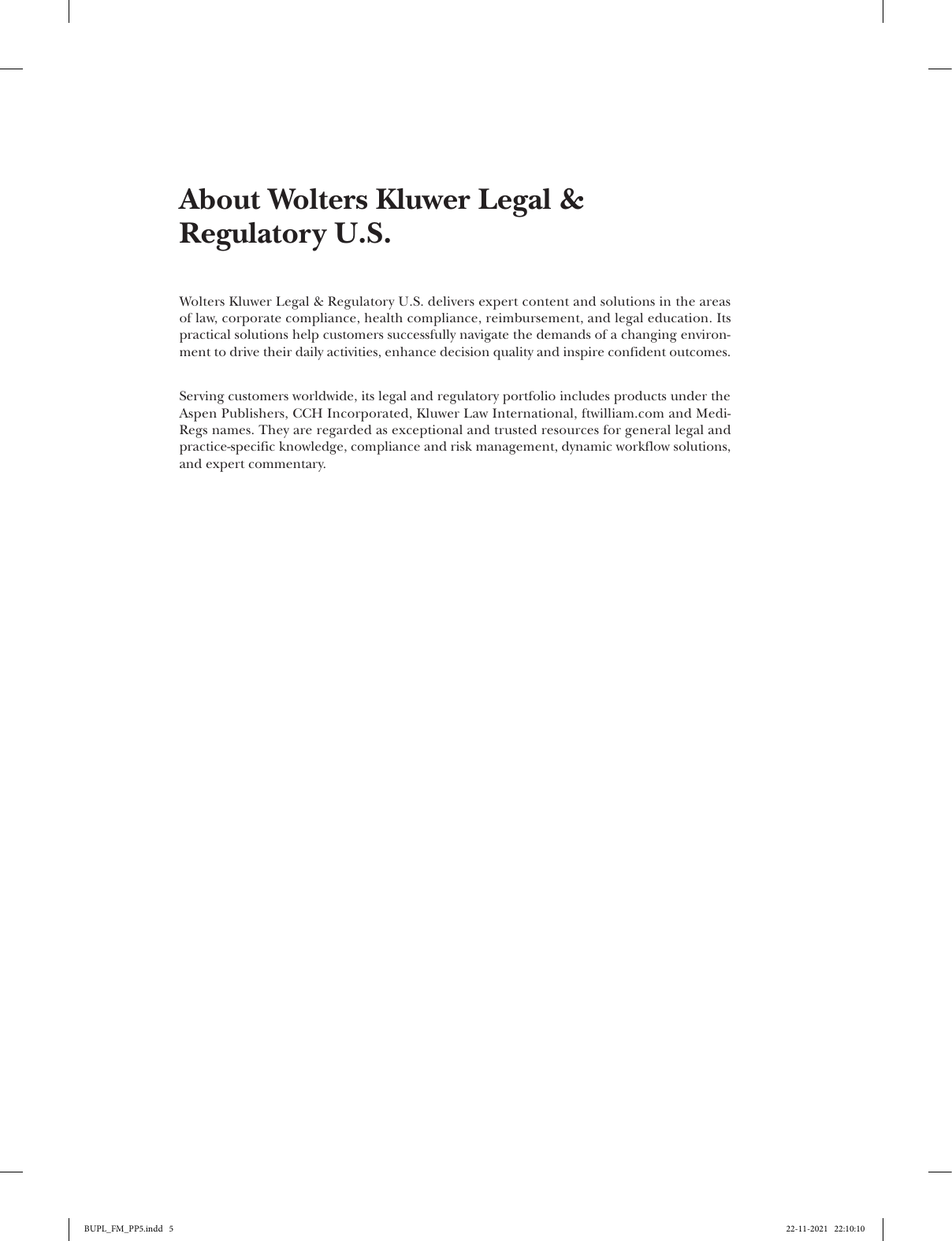 About Wolters Kluwer Legal & Regulatory U.S.

Wolters Kluwer Legal & Regulatory U.S. delivers expert content and solutions in the areas of law, corporate compliance, health compliance, reimbursement, and legal education. Its practical solutions help customers successfully navigate the demands of a changing environment to drive their daily activities, enhance decision quality and inspire confident outcomes.

Serving customers worldwide, its legal and regulatory portfolio includes products under the Aspen Publishers, CCH Incorporated, Kluwer Law International, ftwilliam.com and MediRegs names. They are regarded as exceptional and trusted resources for general legal and practice-specific knowledge, compliance and risk management, dynamic workflow solutions, and expert commentary.

BUPL_FM_PP5.indd 5

22-11-2021 22:10:10